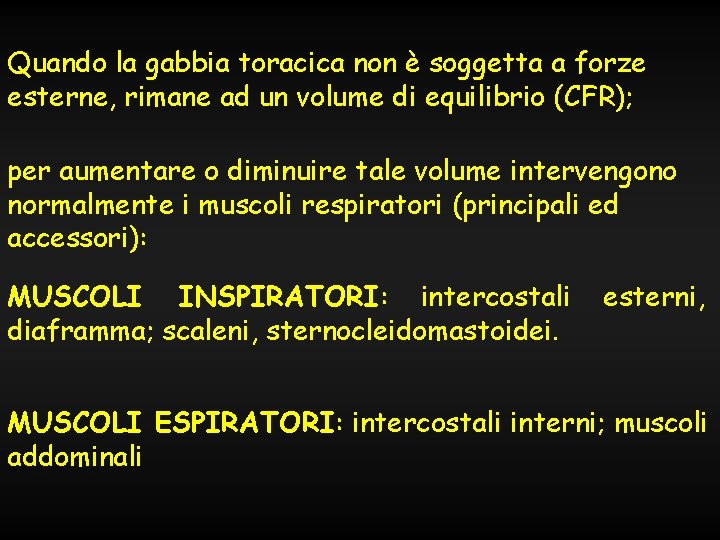 Quando la gabbia toracica non è soggetta a forze esterne, rimane ad un volume di equilibrio (CFR);

per aumentare o diminuire tale volume intervengono normalmente i muscoli respiratori (principali ed accessori):

MUSCOLI INSPIRATORI: intercostali esterni, diaframma; scaleni, sternocleidomastoidei.

MUSCOLI ESPIRATORI: intercostali interni; muscoli addominali